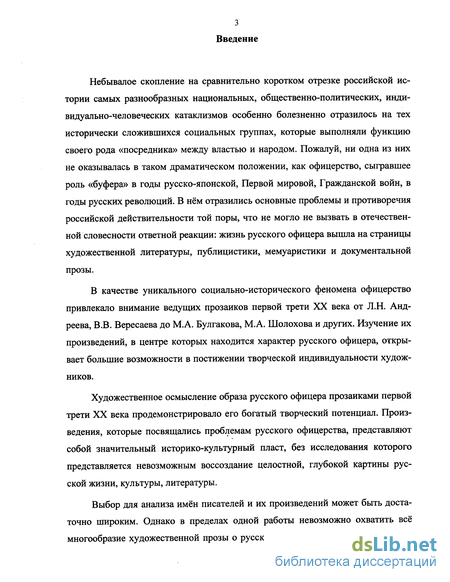 3

Введение

Небывалое скопление на сравнительно коротком отрезке российской истории самых разнообразных национальных, общественно-политических, индивидуально-человеческих катаклизмов особенно болезненно отразилось на тех исторически сложившихся социальных группах, которые выполняли функцию своего рода «посредника» между властью и народом. Пожалуй, ни одна из них не оказывалась в таком драматическом положении, как офицерство, сыгравшее роль «буфера» в годы русско-японской, Первой мировой, Гражданской войн, в годы русских революций. В нём отразились основные проблемы и противоречия российской действительности той поры, что не могло не вызвать в отечественной словесности ответной реакции: жизнь русского офицера вышла на страницы художественной литературы, публицистики, мемуаристики и документальной прозы.

В качестве уникального социально-исторического феномена офицерство привлекало внимание ведущих прозаиков первой трети XX века от Л.Н. Андреева, В.В. Вересаева до М.А. Булгакова, М.А. Шолохова и других. Изучение их произведений, в центре которых находится характер русского офицера, открывает большие возможности в постижении творческой индивидуальности художников.

Художественное осмысление образа русского офицера прозаиками первой трети XX века продемонстрировало его богатый творческий потенциал. Произведения, которые посвящались проблемам русского офицерства, представляют собой значительный историко-культурный пласт, без исследования которого представляется невозможным воссоздание целостной, глубокой картины русской жизни, культуры, литературы.

Выбор для анализа имён писателей и их произведений может быть достаточно широким. Однако в пределах одной работы невозможно охватить всё многообразие художественной прозы о русск

dsLib.net
библиотека диссертаций